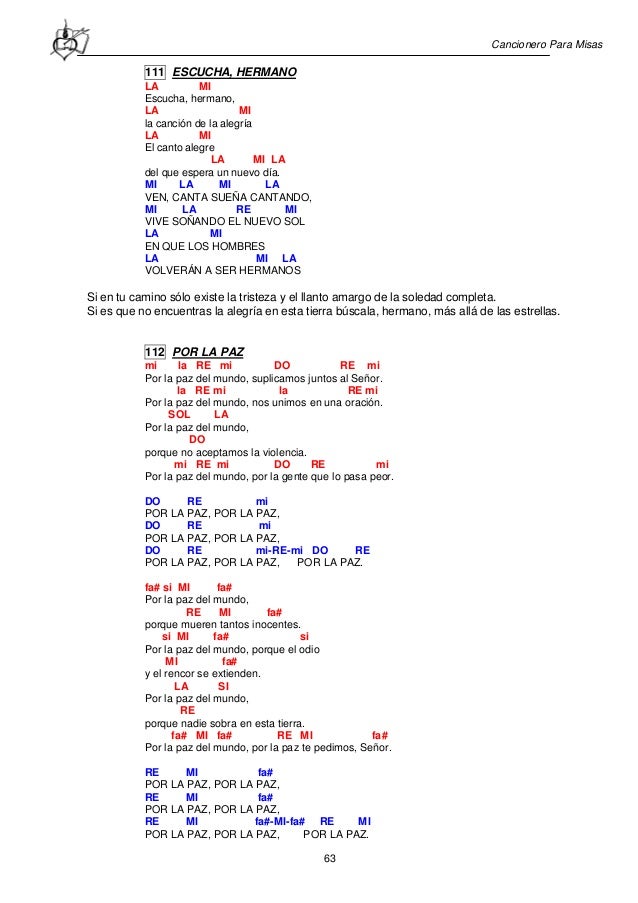 Cancionero Para Misas

111 ESCUCHA, HERMANO
LA MI
Escucha, hermano,
LA MI
la canción de la alegría
LA MI
El canto alegre
LA MI LA
del que espera un nuevo día.
MI LA MI LA
VEN, CANTA SUEÑA CANTANDO,
MI LA RE MI
VIVE SOÑANDO EL NUEVO SOL
LA MI
EN QUE LOS HOMBRES
LA MI LA
VOLVERÁN A SER HERMANOS

Si en tu camino sólo existe la tristeza y el llanto amargo de la soledad completa.
Si es que no encuentras la alegría en esta tierra búscala, hermano, más allá de las estrellas.

112 POR LA PAZ
mi la RE mi DO RE mi
Por la paz del mundo, suplicamos juntos al Señor.
la RE mi la RE mi
Por la paz del mundo, nos unimos en una oración.
SOL LA
Por la paz del mundo,
DO
porque no aceptamos la violencia.
mi RE mi DO RE mi
Por la paz del mundo, por la gente que lo pasa peor.

DO RE mi
POR LA PAZ, POR LA PAZ,
DO RE mi
POR LA PAZ, POR LA PAZ,
DO RE mi-RE-mi DO RE
POR LA PAZ, POR LA PAZ, POR LA PAZ.

fa# si MI fa#
Por la paz del mundo,
RE MI fa#
porque mueren tantos inocentes.
si MI fa# si
Por la paz del mundo, porque el odio
MI fa#
y el rencor se extienden.
LA SI
Por la paz del mundo,
RE
porque nadie sobra en esta tierra.
fa# MI fa# RE MI fa#
Por la paz del mundo, por la paz te pedimos, Señor.

RE MI fa#
POR LA PAZ, POR LA PAZ,
RE MI fa#
POR LA PAZ, POR LA PAZ,
RE MI fa#-MI-fa# RE MI
POR LA PAZ, POR LA PAZ, POR LA PAZ.

63